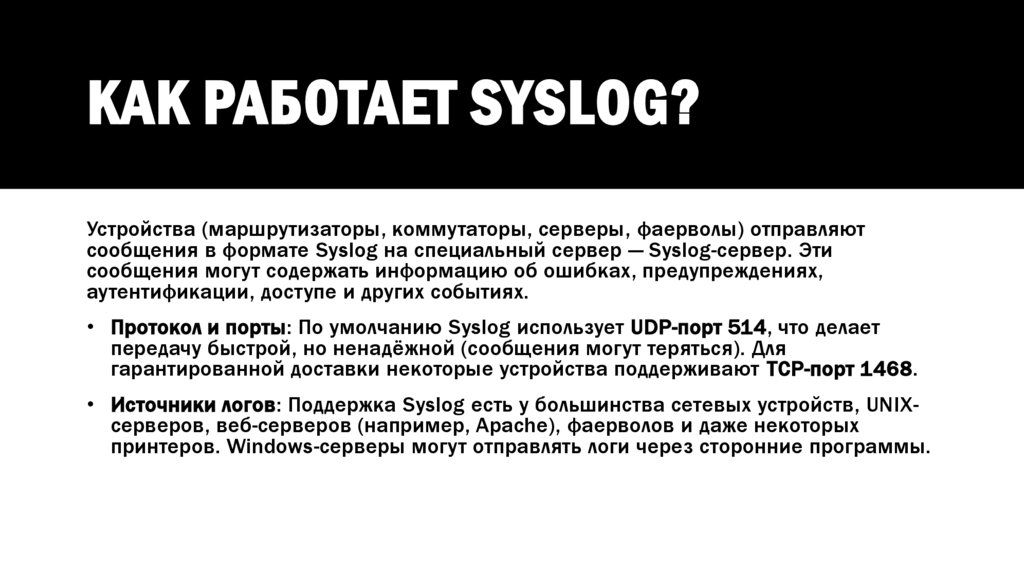 КАК РАБОТАЕТ SYSLOG?

Устройства (маршрутизаторы, коммутаторы, серверы, фаерволы) отправляют сообщения в формате Syslog на специальный сервер — Syslog-сервер. Эти сообщения могут содержать информацию об ошибках, предупреждениях, аутентификации, доступе и других событиях.

• Протокол и порты: По умолчанию Syslog использует UDP-порт 514, что делает передачу быстрой, но ненадёжной (сообщения могут теряться). Для гарантированной доставки некоторые устройства поддерживают TCP-порт 1468.

• Источники логов: Поддержка Syslog есть у большинства сетевых устройств, UNIX-серверов, веб-серверов (например, Apache), фаерволов и даже некоторых принтеров. Windows-серверы могут отправлять логи через сторонние программы.